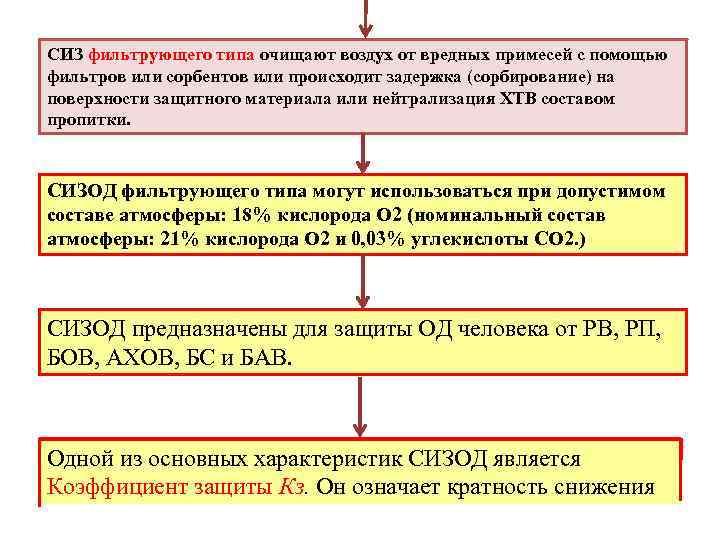 СИЗ фильтрующего типа очищают воздух от вредных примесей с помощью фильтров или сорбентов или происходит задержка (сорбирование) на поверхности защитного материала или нейтрализация ХТВ составом пропитки.

СИЗОД фильтрующего типа могут использоваться при допустимом составе атмосферы: 18% кислорода О2 (номинальный состав атмосферы: 21% кислорода О2 и 0,03% углекислоты СО2.)

СИЗОД предназначены для защиты ОД человека от РВ, РП, БОВ, АХОВ, БС и БАВ.

Одной из основных характеристик СИЗОД является Коэффициент защиты Кз. Он означает кратность снижения